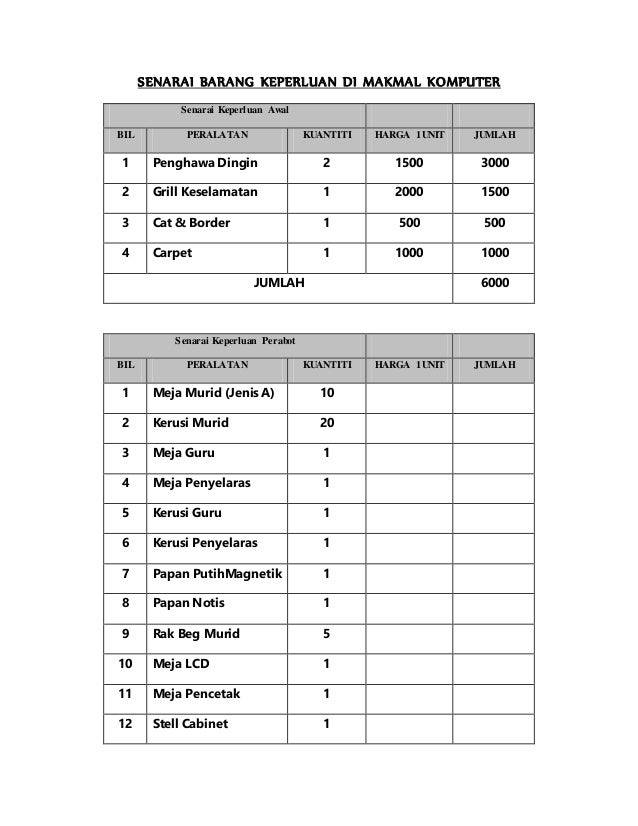 SENARAI BARANG KEPERLUAN DI MAKMAL KOMPUTER

| Senarai Keperluan Awal | | | | |
|---|---|---|---|---|
| BIL | PERALATAN | KUANTITI | HARGA 1 UNIT | JUMLAH |
| 1 | Penghawa Dingin | 2 | 1500 | 3000 |
| 2 | Grill Keselamatan | 1 | 2000 | 1500 |
| 3 | Cat & Border | 1 | 500 | 500 |
| 4 | Carpet | 1 | 1000 | 1000 |
| JUMLAH | | | | 6000 |

| Senarai Keperluan Perabot | | | | |
|---|---|---|---|---|
| BIL | PERALATAN | KUANTITI | HARGA 1 UNIT | JUMLAH |
| 1 | Meja Murid (Jenis A) | 10 | | |
| 2 | Kerusi Murid | 20 | | |
| 3 | Meja Guru | 1 | | |
| 4 | Meja Penyelaras | 1 | | |
| 5 | Kerusi Guru | 1 | | |
| 6 | Kerusi Penyelaras | 1 | | |
| 7 | Papan PutihMagnetik | 1 | | |
| 8 | Papan Notis | 1 | | |
| 9 | Rak Beg Murid | 5 | | |
| 10 | Meja LCD | 1 | | |
| 11 | Meja Pencetak | 1 | | |
| 12 | Stell Cabinet | 1 | | |